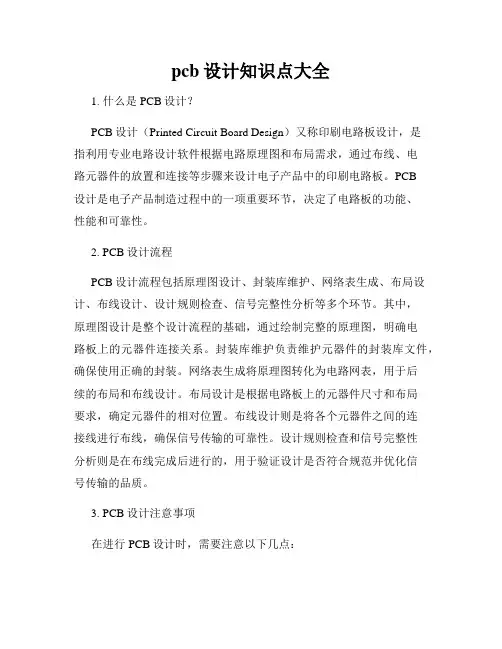 pcb 设计知识点大全

1. 什么是 PCB 设计？

PCB 设计（Printed Circuit Board Design）又称印刷电路板设计，是指利用专业电路设计软件根据电路原理图和布局需求，通过布线、电路元器件的放置和连接等步骤来设计电子产品中的印刷电路板。PCB 设计是电子产品制造过程中的一项重要环节，决定了电路板的功能、性能和可靠性。

2. PCB 设计流程

PCB 设计流程包括原理图设计、封装库维护、网络表生成、布局设计、布线设计、设计规则检查、信号完整性分析等多个环节。其中，原理图设计是整个设计流程的基础，通过绘制完整的原理图，明确电路板上的元器件连接关系。封装库维护负责维护元器件的封装库文件，确保使用正确的封装。网络表生成将原理图转化为电路网表，用于后续的布局和布线设计。布局设计是根据电路板上的元器件尺寸和布局要求，确定元器件的相对位置。布线设计则是将各个元器件之间的连接线进行布线，确保信号传输的可靠性。设计规则检查和信号完整性分析则是在布线完成后进行的，用于验证设计是否符合规范并优化信号传输的品质。

3. PCB 设计注意事项

在进行 PCB 设计时，需要注意以下几点：